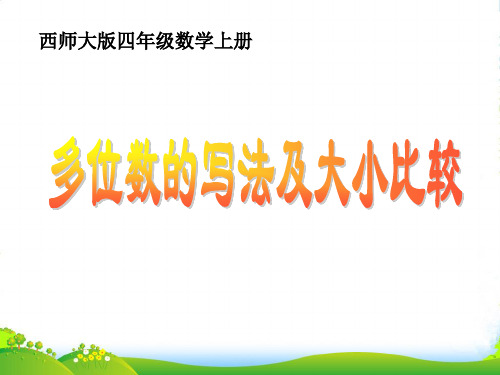 西师大版四年级数学上册

多位数的写法及大小比较